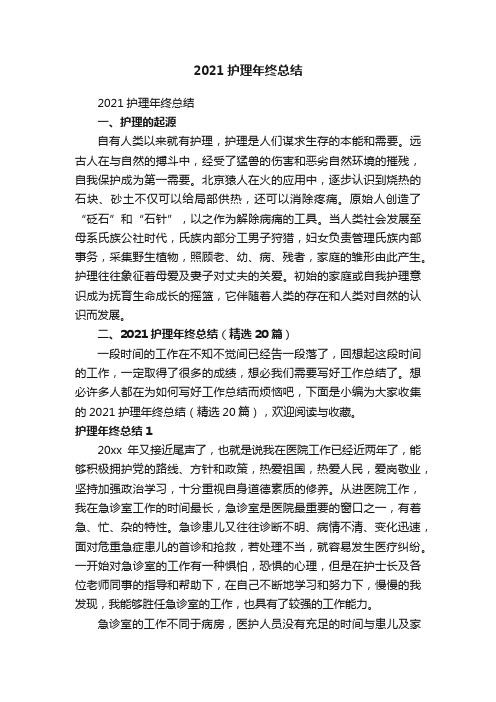 2021 护理年终总结

2021 护理年终总结

一、护理的起源

自有人类以来就有护理，护理是人们谋求生存的本能和需要。远古人在与自然的搏斗中，经受了猛兽的伤害和恶劣自然环境的摧残，自我保护成为第一需要。北京猿人在火的应用中，逐步认识到烧热的石块、砂土不仅可以给局部供热，还可以消除疼痛。原始人创造了“砭石”和“石针”，以之作为解除病痛的工具。当人类社会发展至母系氏族公社时代，氏族内部分工男子狩猎，妇女负责管理氏族内部事务，采集野生植物，照顾老、幼、病、残者，家庭的雏形由此产生。护理往往象征着母爱及妻子对丈夫的关爱。初始的家庭或自我护理意识成为抚育生命成长的摇篮，它伴随着人类的存在和人类对自然的认识而发展。

二、2021 护理年终总结（精选 20 篇）

一段时间的工作在不知不觉间已经告一段落了，回想起这段时间的工作，一定取得了很多的成绩，想必我们需要写好工作总结了。想必许多人都在为如何写好工作总结而烦恼吧，下面是小编为大家收集的 2021 护理年终总结（精选 20 篇），欢迎阅读与收藏。

护理年终总结 1

20xx 年又接近尾声了，也就是说我在医院工作已经近两年了，能够积极拥护党的路线、方针和政策，热爱祖国，热爱人民，爱岗敬业，坚持加强政治学习，十分重视自身道德素质的修养。从进医院工作，我在急诊室工作的时间最长，急诊室是医院最重要的窗口之一，有着急、忙、杂的特性。急诊患儿又往往诊断不明、病情不清、变化迅速，面对危重急症患儿的首诊和抢救，若处理不当，就容易发生医疗纠纷。一开始对急诊室的工作有一种惧怕，恐惧的心理，但是在护士长及各位老师同事的指导和帮助下，在自己不断地学习和努力下，慢慢的我发现，我能够胜任急诊室的工作，也具有了较强的工作能力。

急诊室的工作不同于病房，医护人员没有充足的时间与患儿及家